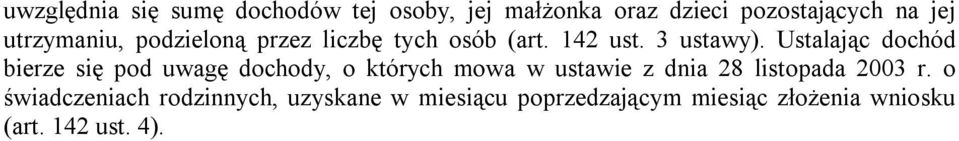 uwzględnia się sumę dochodów tej osoby, jej małżonka oraz dzieci pozostających na jej utrzymaniu, podzieloną przez liczbę tych osób (art. 142 ust. 3 ustawy). Ustalając dochód bierze się pod uwagę dochody, o których mowa w ustawie z dnia 28 listopada 2003 r. o świadczeniach rodzinnych, uzyskane w miesiącu poprzedzającym miesiąc złożenia wniosku (art. 142 ust. 4).